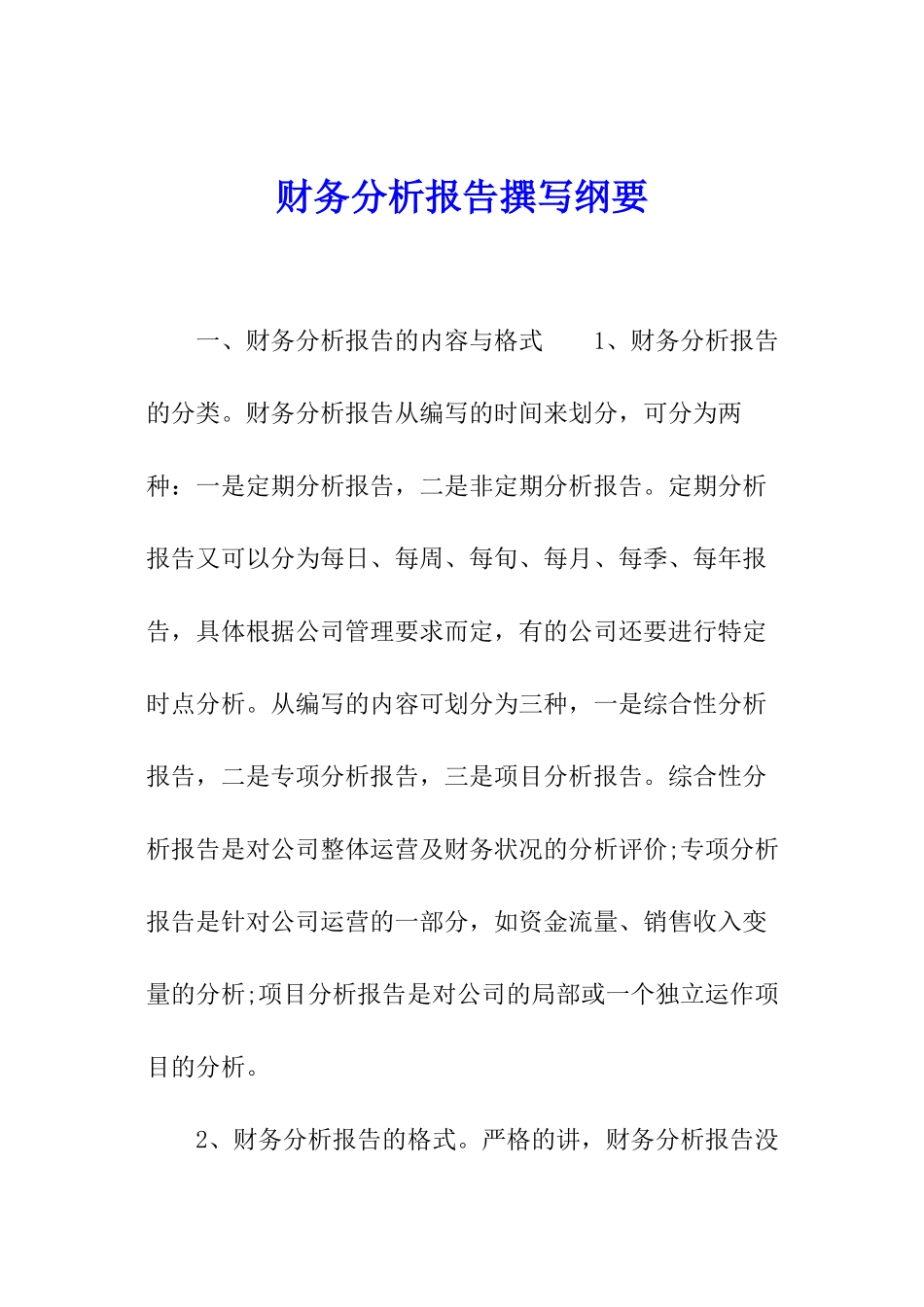 财务分析报告撰写纲要

一、财务分析报告的内容与格式　　1、财务分析报告的分类。财务分析报告从编写的时间来划分，可分为两种：一是定期分析报告，二是非定期分析报告。定期分析报告又可以分为每日、每周、每旬、每月、每季、每年报告，具体根据公司管理要求而定，有的公司还要进行特定时点分析。从编写的内容可划分为三种，一是综合性分析报告，二是专项分析报告，三是项目分析报告。综合性分析报告是对公司整体运营及财务状况的分析评价;专项分析报告是针对公司运营的一部分，如资金流量、销售收入变量的分析;项目分析报告是对公司的局部或一个独立运作项目的分析。

2、财务分析报告的格式。严格的讲，财务分析报告没